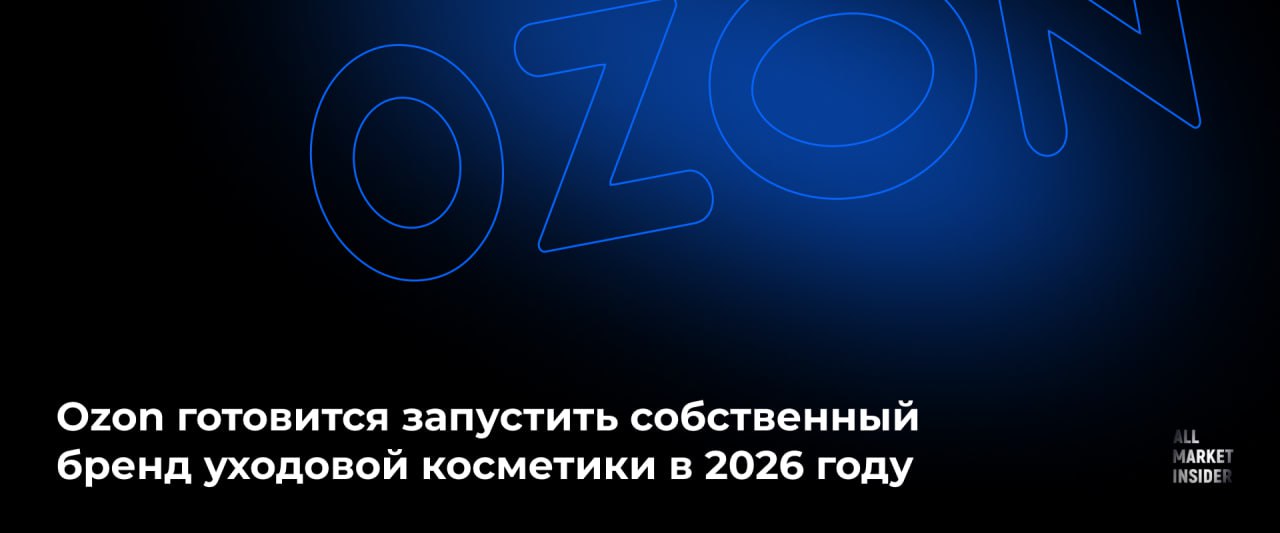 OZON

Ozon готовится запустить собственный бренд уходовой косметики в 2026 году

ALL MARKET INSIDER